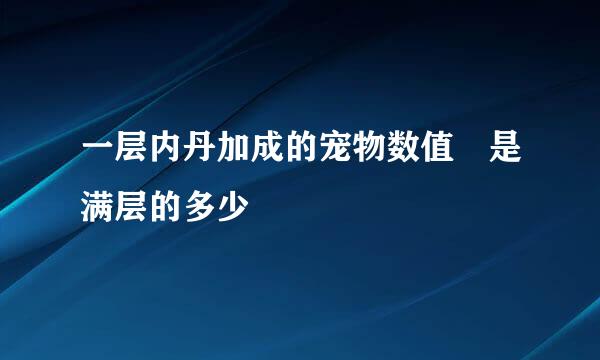 一层内丹加成的宠物数值　是满层的多少